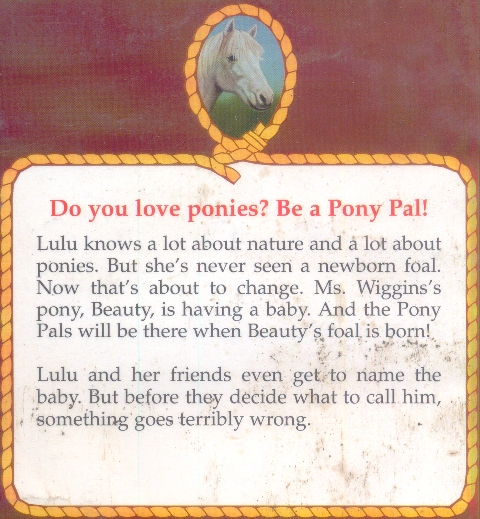 Do you love ponies? Be a Pony Pal!

Lulu knows a lot about nature and a lot about ponies. But she's never seen a newborn foal. Now that's about to change. Ms. Wiggins's pony, Beauty, is having a baby. And the Pony Pals will be there when Beauty's foal is born!

Lulu and her friends even get to name the baby. But before they decide what to call him, something goes terribly wrong.